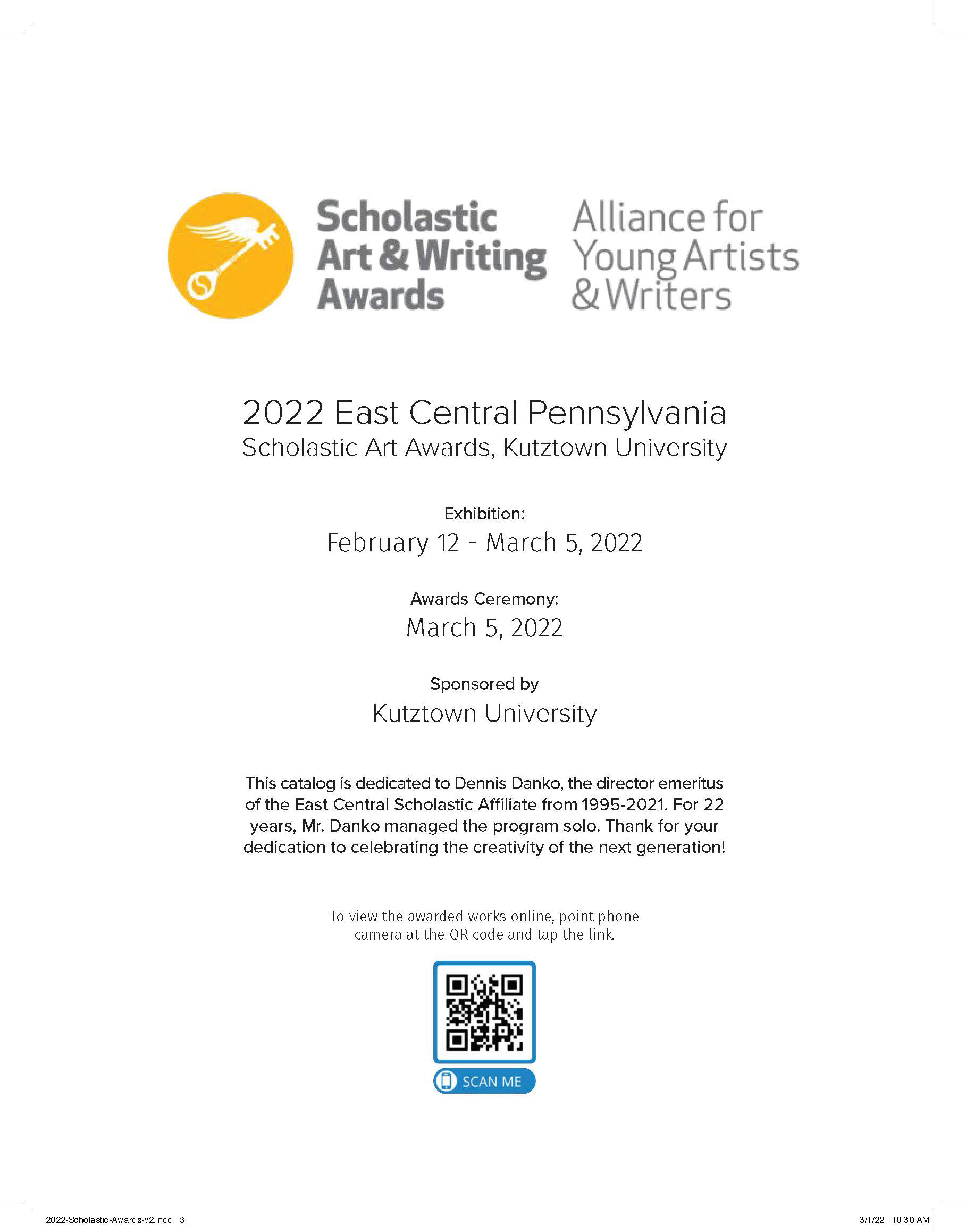 Scholastic Art & Writing Awards

Alliance for Young Artists & Writers

2022 East Central Pennsylvania
Scholastic Art Awards, Kutztown University

Exhibition:
February 12 - March 5, 2022

Awards Ceremony:
March 5, 2022

Sponsored by
Kutztown University

This catalog is dedicated to Dennis Danko, the director emeritus of the East Central Scholastic Affiliate from 1995-2021. For 22 years, Mr. Danko managed the program solo. Thank for your dedication to celebrating the creativity of the next generation!

To view the awarded works online, point phone camera at the QR code and tap the link.

SCAN ME

2022-Scholastic-Awards-v2.indd 3

3/1/22 10:30 AM